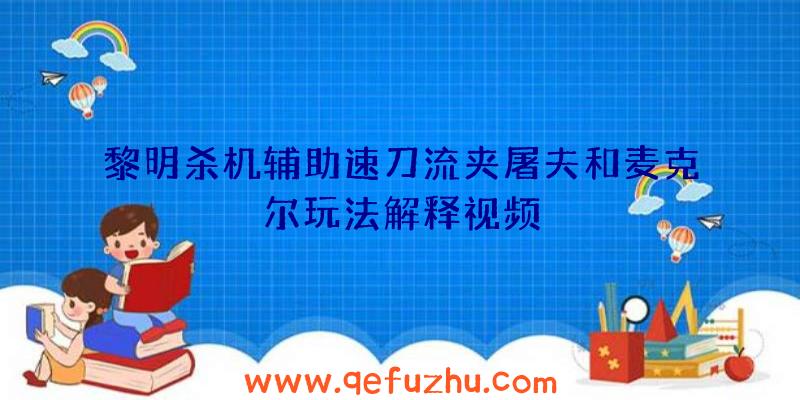 黎明杀机辅助速刀流夹屠夫和麦克尔玩法解释视频

www.qefuzhu.com